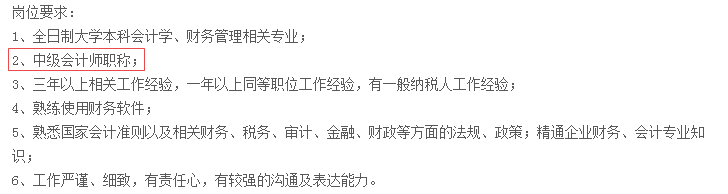 岗位要求：
1、全日制大学本科会计学、财务管理相关专业；
2、中级会计师职称；
3、三年以上相关工作经验，一年以上同等职位工作经验，有一般纳税人工作经验；
4、熟练使用财务软件；
5、熟悉国家会计准则以及相关财务、税务、审计、金融、财政等方面的法规、政策；精通企业财务、会计专业知识；
6、工作严谨、细致，有责任心，有较强的沟通及表达能力。